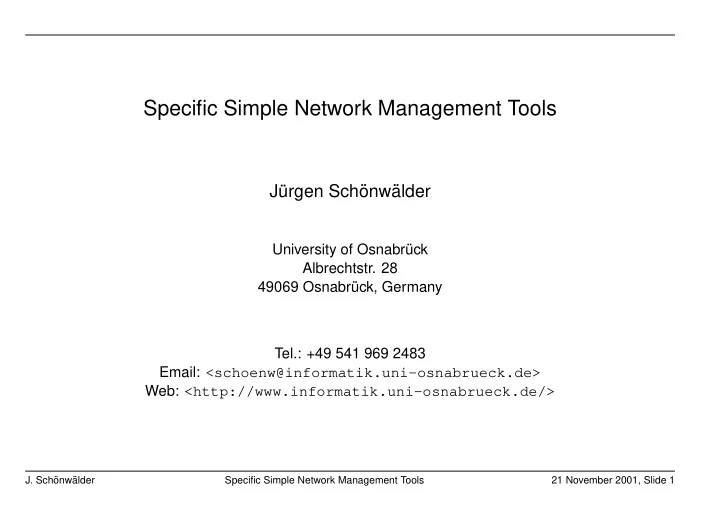 Specific Simple Network Management Tools

Jürgen Schönwälder

University of Osnabrück
Albrechtstr. 28
49069 Osnabrück, Germany

Tel.: +49 541 969 2483
Email: <schoenw@informatik.uni-osnabrueck.de>
Web: <http://www.informatik.uni-osnabrueck.de/>

J. Schönwälder Specific Simple Network Management Tools 21 November 2001, Slide 1